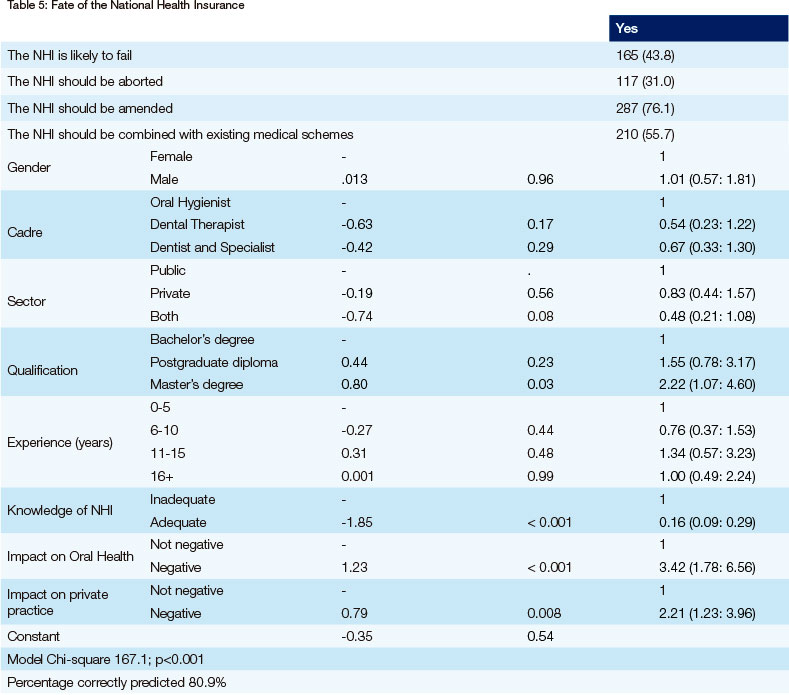 Table 5: Fate of the National Health Insurance

| | | | | Yes |
|---|---|---|---|---|
| The NHI is likely to fail | | | | 165 (43.8) |
| The NHI should be aborted | | | | 117 (31.0) |
| The NHI should be amended | | | | 287 (76.1) |
| The NHI should be combined with existing medical schemes | | | | 210 (55.7) |
| Gender | Female | - | | 1 |
| | Male | .013 | 0.96 | 1.01 (0.57: 1.81) |
| Cadre | Oral Hygienist | - | | 1 |
| | Dental Therapist | -0.63 | 0.17 | 0.54 (0.23: 1.22) |
| | Dentist and Specialist | -0.42 | 0.29 | 0.67 (0.33: 1.30) |
| Sector | Public | - | . | 1 |
| | Private | -0.19 | 0.56 | 0.83 (0.44: 1.57) |
| | Both | -0.74 | 0.08 | 0.48 (0.21: 1.08) |
| Qualification | Bachelor's degree | - | | 1 |
| | Postgraduate diploma | 0.44 | 0.23 | 1.55 (0.78: 3.17) |
| | Master's degree | 0.80 | 0.03 | 2.22 (1.07: 4.60) |
| Experience (years) | 0-5 | - | | 1 |
| | 6-10 | -0.27 | 0.44 | 0.76 (0.37: 1.53) |
| | 11-15 | 0.31 | 0.48 | 1.34 (0.57: 3.23) |
| | 16+ | 0.001 | 0.99 | 1.00 (0.49: 2.24) |
| Knowledge of NHI | Inadequate | - | | 1 |
| | Adequate | -1.85 | < 0.001 | 0.16 (0.09: 0.29) |
| Impact on Oral Health | Not negative | - | | 1 |
| | Negative | 1.23 | < 0.001 | 3.42 (1.78: 6.56) |
| Impact on private practice | Not negative | - | | 1 |
| | Negative | 0.79 | 0.008 | 2.21 (1.23: 3.96) |
| Constant | | -0.35 | 0.54 | |
| Model Chi-square 167.1; p<0.001 | | | | |
| Percentage correctly predicted 80.9% | | | | |